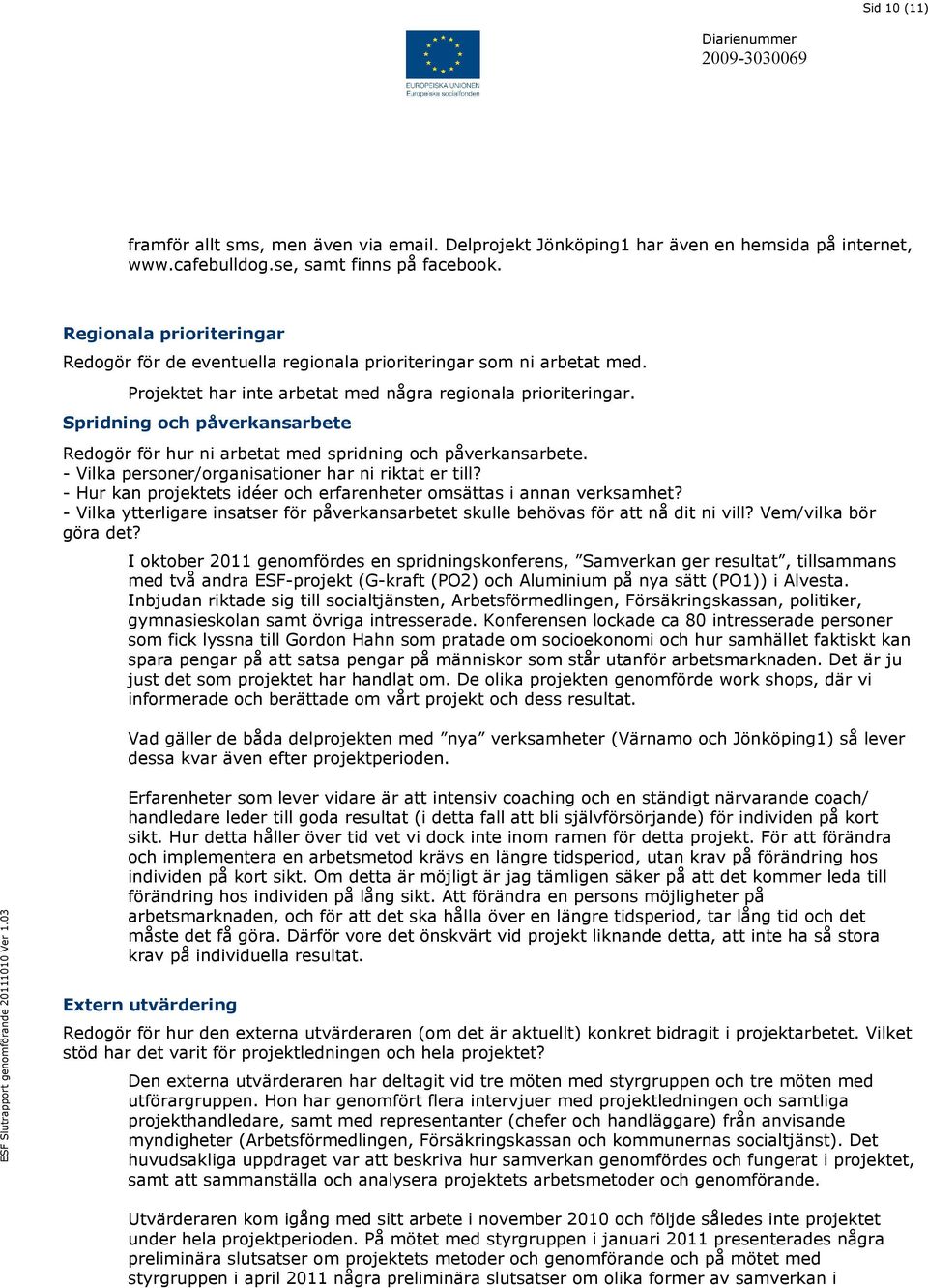 Sid 10 (11)

EUROPEISKA UNIONEN
Europeiska socialfonden

Diarienummer
2009-3030069

framför allt sms, men även via email. Delprojekt Jönköping1 har även en hemsida på internet, www.cafebulldog.se, samt finns på facebook.

Regionala prioriteringar

Redogör för de eventuella regionala prioriteringar som ni arbetat med.

Projektet har inte arbetat med några regionala prioriteringar.

Spridning och påverkansarbete

Redogör för hur ni arbetat med spridning och påverkansarbete.
- Vilka personer/organisationer har ni riktat er till?
- Hur kan projektets idéer och erfarenheter omsättas i annan verksamhet?
- Vilka ytterligare insatser för påverkansarbetet skulle behövas för att nå dit ni vill? Vem/vilka bör göra det?

I oktober 2011 genomfördes en spridningskonferens, ”Samverkan ger resultat”, tillsammans med två andra ESF-projekt (G-kraft (PO2) och Aluminium på nya sätt (PO1)) i Alvesta. Inbjudan riktade sig till socialtjänsten, Arbetsförmedlingen, Försäkringskassan, politiker, gymnasieskolan samt övriga intresserade. Konferensen lockade ca 80 intresserade personer som fick lyssna till Gordon Hahn som pratade om socioekonomi och hur samhället faktiskt kan spara pengar på att satsa pengar på människor som står utanför arbetsmarknaden. Det är ju just det som projektet har handlat om. De olika projekten genomförde work shops, där vi informerade och berättade om vårt projekt och dess resultat.

Vad gäller de båda delprojekten med ”nya” verksamheter (Värnamo och Jönköping1) så lever dessa kvar även efter projektperioden.

Erfarenheter som lever vidare är att intensiv coaching och en ständigt närvarande coach/ handledare leder till goda resultat (i detta fall att bli självförsörjande) för individen på kort sikt. Hur detta håller över tid vet vi dock inte inom ramen för detta projekt. För att förändra och implementera en arbetsmetod krävs en längre tidsperiod, utan krav på förändring hos individen på kort sikt. Om detta är möjligt är jag tämligen säker på att det kommer leda till förändring hos individen på lång sikt. Att förändra en persons möjligheter på arbetsmarknaden, och för att det ska hålla över en längre tidsperiod, tar lång tid och det måste det få göra. Därför vore det önskvärt vid projekt liknande detta, att inte ha så stora krav på individuella resultat.

Extern utvärdering

Redogör för hur den externa utvärderaren (om det är aktuellt) konkret bidragit i projektarbetet. Vilket stöd har det varit för projektledningen och hela projektet?

Den externa utvärderaren har deltagit vid tre möten med styrgruppen och tre möten med utförargruppen. Hon har genomfört flera intervjuer med projektledningen och samtliga projekthandledare, samt med representanter (chefer och handläggare) från anvisande myndigheter (Arbetsförmedlingen, Försäkringskassan och kommunernas socialtjänst). Det huvudsakliga uppdraget var att beskriva hur samverkan genomfördes och fungerat i projektet, samt att sammanställa och analysera projektets arbetsmetoder och genomförande.

Utvärderaren kom igång med sitt arbete i november 2010 och följde således inte projektet under hela projektperioden. På mötet med styrgruppen i januari 2011 presenterades några preliminära slutsatser om projektets metoder och genomförande och på mötet med styrgruppen i april 2011 några preliminära slutsatser om olika former av samverkan i

ESF Slutrapport genomförande 20111010 Ver 1.03